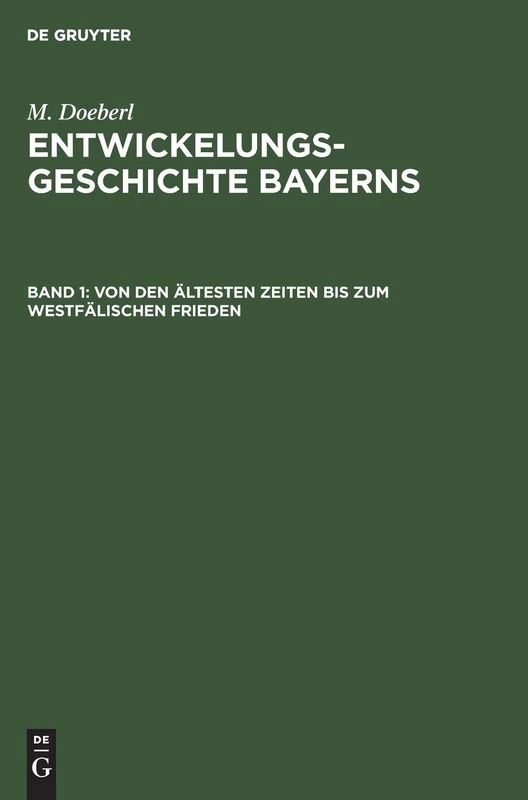 DE GRUYTER

M. Doeberl

ENTWICKELUNGSGESCHICHTE BAYERNS

BAND 1: VON DEN ÄLTESTEN ZEITEN BIS ZUM WESTFÄLISCHEN FRIEDEN

DE
G